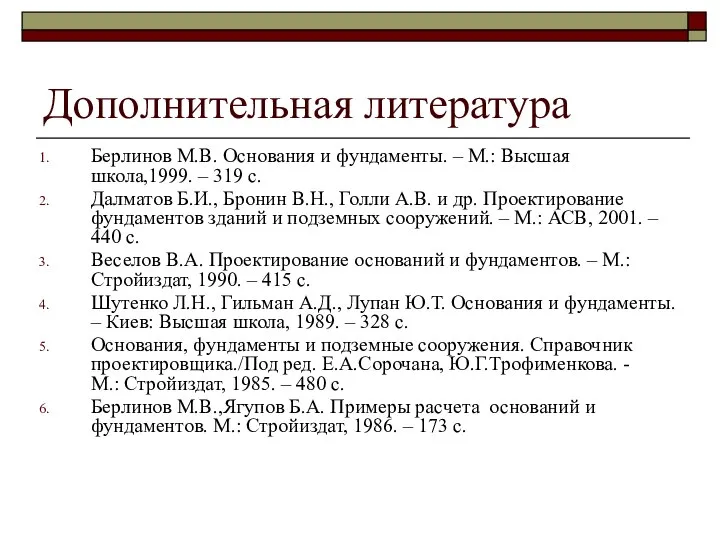 Дополнительная литература

1. Берлинов М.В. Основания и фундаменты. – М.: Высшая школа,1999. – 319 с.
2. Далматов Б.И., Бронин В.Н., Голли А.В. и др. Проектирование фундаментов зданий и подземных сооружений. – М.: АСВ, 2001. – 440 с.
3. Веселов В.А. Проектирование оснований и фундаментов. – М.: Стройиздат, 1990. – 415 с.
4. Шутенко Л.Н., Гильман А.Д., Лупан Ю.Т. Основания и фундаменты. – Киев: Высшая школа, 1989. – 328 с.
5. Основания, фундаменты и подземные сооружения. Справочник проектировщика./Под ред. Е.А.Сорочана, Ю.Г.Трофименкова. - М.: Стройиздат, 1985. – 480 с.
6. Берлинов М.В.,Ягупов Б.А. Примеры расчета оснований и фундаментов. М.: Стройиздат, 1986. – 173 с.